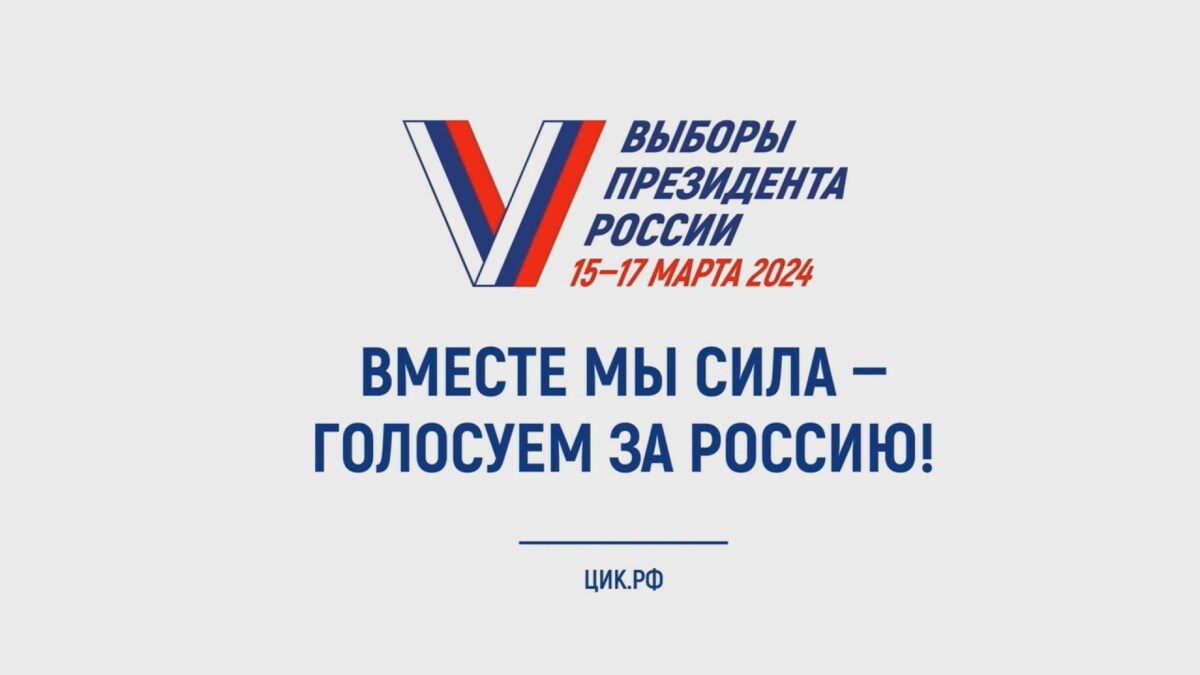 ВЫБОРЫ ПРЕЗИДЕНТА РОССИИ
15–17 МАРТА 2024

ВМЕСТЕ МЫ СИЛА – ГОЛОСУЕМ ЗА РОССИЮ!

ЦИК.РФ